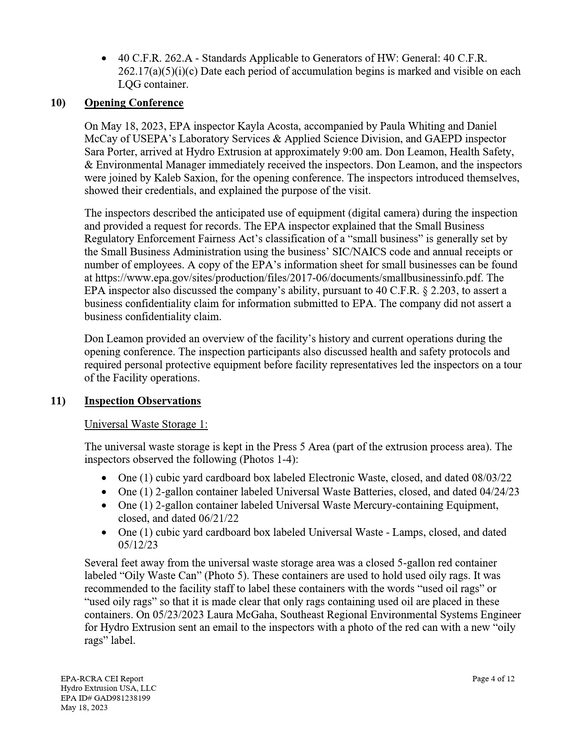 • 40 C.F.R. 262.A - Standards Applicable to Generators of HW: General: 40 C.F.R. 262.17(a)(5)(i)(c) Date each period of accumulation begins is marked and visible on each LQG container.

10) Opening Conference

On May 18, 2023, EPA inspector Kayla Acosta, accompanied by Paula Whiting and Daniel McCay of USEPA's Laboratory Services & Applied Science Division, and GAEPD inspector Sara Porter, arrived at Hydro Extrusion at approximately 9:00 am. Don Leamon, Health Safety, & Environmental Manager immediately received the inspectors. Don Leamon, and the inspectors were joined by Kaleb Saxion, for the opening conference. The inspectors introduced themselves, showed their credentials, and explained the purpose of the visit.

The inspectors described the anticipated use of equipment (digital camera) during the inspection and provided a request for records. The EPA inspector explained that the Small Business Regulatory Enforcement Fairness Act's classification of a "small business" is generally set by the Small Business Administration using the business' SIC/NAICS code and annual receipts or number of employees. A copy of the EPA's information sheet for small businesses can be found at https://www.epa.gov/sites/production/files/2017-06/documents/smallbusinessinfo.pdf. The EPA inspector also discussed the company's ability, pursuant to 40 C.F.R. § 2.203, to assert a business confidentiality claim for information submitted to EPA. The company did not assert a business confidentiality claim.

Don Leamon provided an overview of the facility's history and current operations during the opening conference. The inspection participants also discussed health and safety protocols and required personal protective equipment before facility representatives led the inspectors on a tour of the Facility operations.

11) Inspection Observations

Universal Waste Storage 1:

The universal waste storage is kept in the Press 5 Area (part of the extrusion process area). The inspectors observed the following (Photos 1-4):

• One (1) cubic yard cardboard box labeled Electronic Waste, closed, and dated 08/03/22
• One (1) 2-gallon container labeled Universal Waste Batteries, closed, and dated 04/24/23
• One (1) 2-gallon container labeled Universal Waste Mercury-containing Equipment, closed, and dated 06/21/22
• One (1) cubic yard cardboard box labeled Universal Waste - Lamps, closed, and dated 05/12/23

Several feet away from the universal waste storage area was a closed 5-gallon red container labeled "Oily Waste Can" (Photo 5). These containers are used to hold used oily rags. It was recommended to the facility staff to label these containers with the words "used oil rags" or "used oily rags" so that it is made clear that only rags containing used oil are placed in these containers. On 05/23/2023 Laura McGaha, Southeast Regional Environmental Systems Engineer for Hydro Extrusion sent an email to the inspectors with a photo of the red can with a new "oily rags" label.

EPA-RCRA CEI Report
Hydro Extrusion USA, LLC
EPA ID# GAD981238199
May 18, 2023

Page 4 of 12